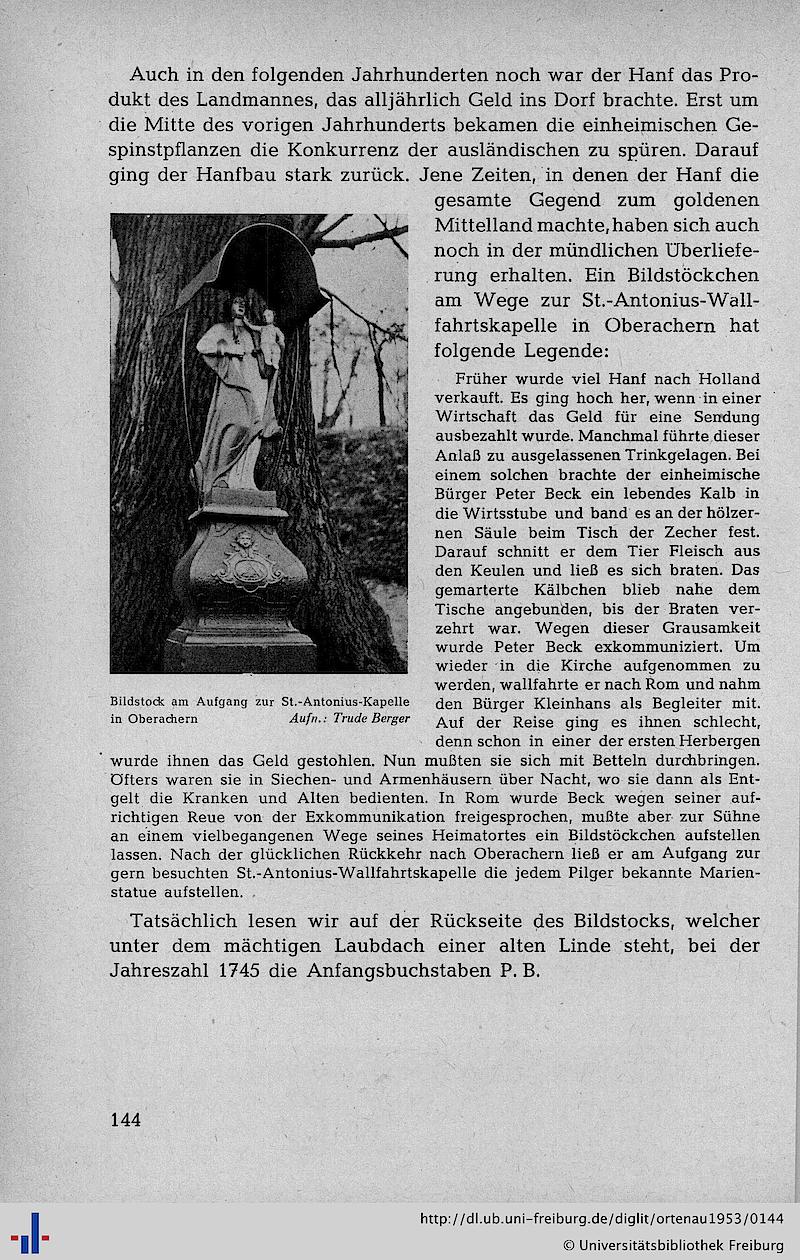 Auch in den folgenden Jahrhunderten noch war der Hanf das Produkt des Landmannes, das alljährlich Geld ins Dorf brachte. Erst um die Mitte des vorigen Jahrhunderts bekamen die einheimischen Gespinstpflanzen die Konkurrenz der ausländischen zu spüren. Darauf ging der Hanfbau stark zurück. Jene Zeiten, in denen der Hanf die gesamte Gegend zum goldenen Mittelland machte, haben sich auch noch in der mündlichen Überlieferung erhalten. Ein Bildstöckchen am Wege zur St.-Antonius-Wallfahrtskapelle in Oberachern hat folgende Legende:

Bildstock am Aufgang zur St.-Antonius-Kapelle in Oberachern Aufn.: Trude Berger

Früher wurde viel Hanf nach Holland verkauft. Es ging hoch her, wenn in einer Wirtschaft das Geld für eine Sendung ausbezahlt wurde. Manchmal führte dieser Anlaß zu ausgelassenen Trinkgelagen. Bei einem solchen brachte der einheimische Bürger Peter Beck ein lebendes Kalb in die Wirtsstube und band es an der hölzernen Säule beim Tisch der Zecher fest. Darauf schnitt er dem Tier Fleisch aus den Keulen und ließ es sich braten. Das gemarterte Kälbchen blieb nahe dem Tische angebunden, bis der Braten verzehrt war. Wegen dieser Grausamkeit wurde Peter Beck exkommuniziert. Um wieder in die Kirche aufgenommen zu werden, wallfahrte er nach Rom und nahm den Bürger Kleinhans als Begleiter mit. Auf der Reise ging es ihnen schlecht, denn schon in einer der ersten Herbergen wurde ihnen das Geld gestohlen. Nun mußten sie sich mit Betteln durchbringen. Öfters waren sie in Siechen- und Armenhäusern über Nacht, wo sie dann als Entgelt die Kranken und Alten bedienten. In Rom wurde Beck wegen seiner aufrichtigen Reue von der Exkommunikation freigesprochen, mußte aber zur Sühne an einem vielbegangenen Wege seines Heimatortes ein Bildstöckchen aufstellen lassen. Nach der glücklichen Rückkehr nach Oberachern ließ er am Aufgang zur gern besuchten St.-Antonius-Wallfahrtskapelle die jedem Pilger bekannte Marienstatue aufstellen.

Tatsächlich lesen wir auf der Rückseite des Bildstocks, welcher unter dem mächtigen Laubdach einer alten Linde steht, bei der Jahreszahl 1745 die Anfangsbuchstaben P. B.

144

http://dl.ub.uni-freiburg.de/diglit/ortenau1953/0144
© Universitätsbibliothek Freiburg